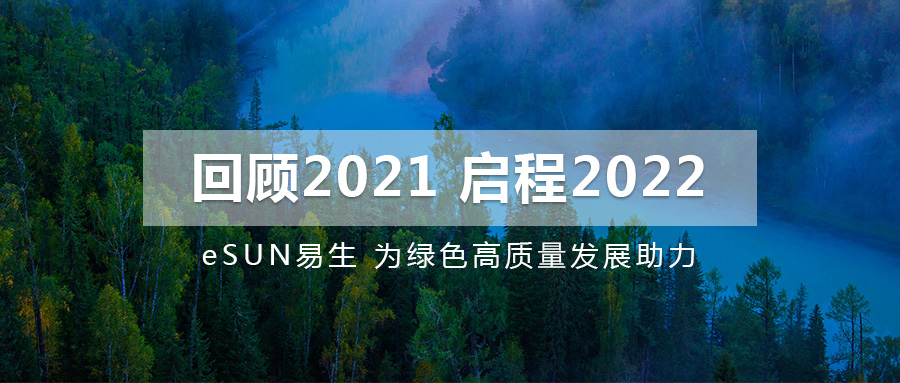 回顾2021 启程2022

eSUN易生 为绿色高质量发展助力